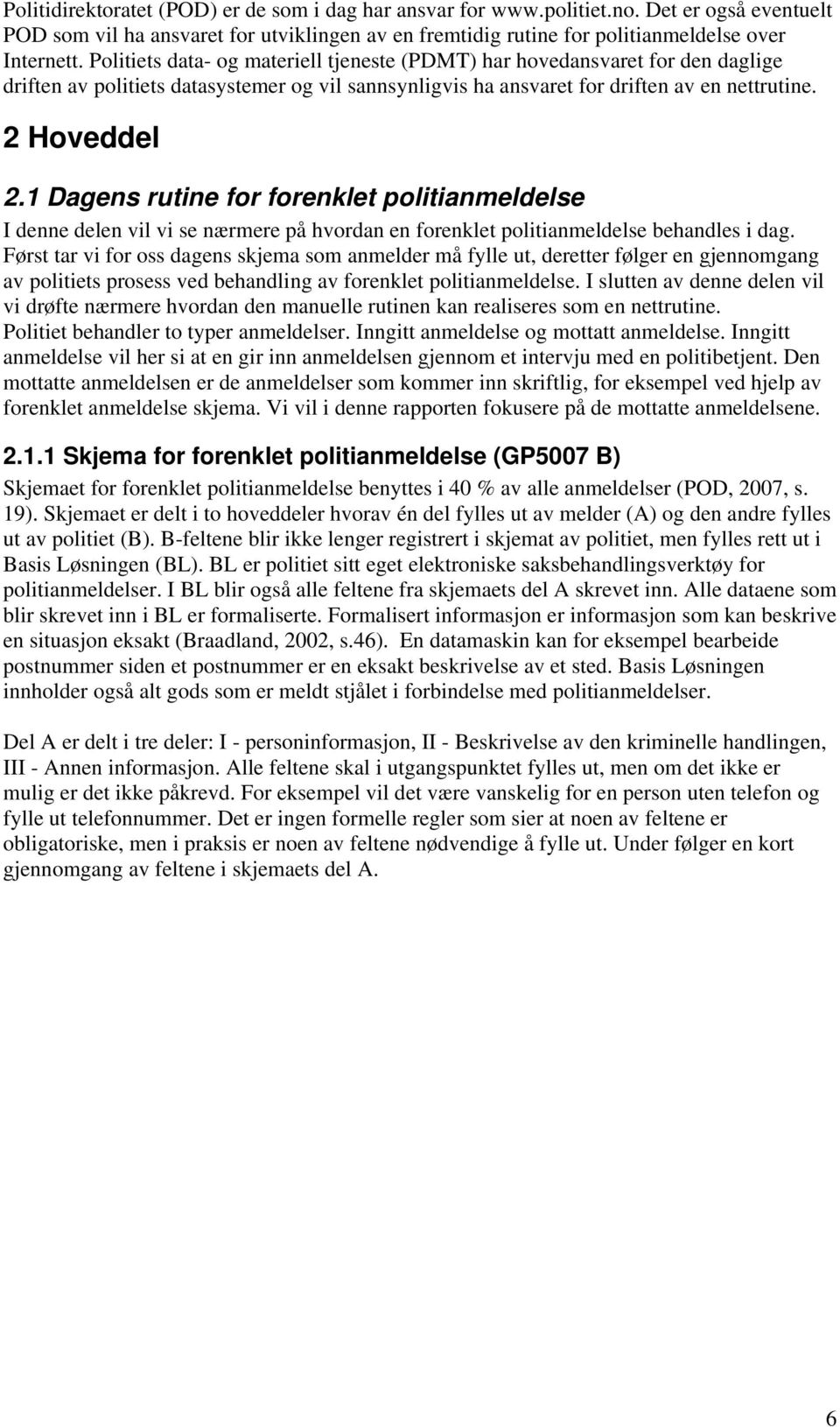 Politidirektoratet (POD) er de som i dag har ansvar for www.politiet.no. Det er også eventuelt POD som vil ha ansvaret for utviklingen av en fremtidig rutine for politianmeldelse over Internett. Politiets data- og materiell tjeneste (PDMT) har hovedansvaret for den daglige driften av politiets datasystemer og vil sannsynligvis ha ansvaret for driften av en nettrutine.

2 Hoveddel

2.1 Dagens rutine for forenklet politianmeldelse

I denne delen vil vi se nærmere på hvordan en forenklet politianmeldelse behandles i dag. Først tar vi for oss dagens skjema som anmelder må fylle ut, deretter følger en gjennomgang av politiets prosess ved behandling av forenklet politianmeldelse. I slutten av denne delen vil vi drøfte nærmere hvordan den manuelle rutinen kan realiseres som en nettrutine. Politiet behandler to typer anmeldelser. Inngitt anmeldelse og mottatt anmeldelse. Inngitt anmeldelse vil her si at en gir inn anmeldelsen gjennom et intervju med en politibetjent. Den mottatte anmeldelsen er de anmeldelser som kommer inn skriftlig, for eksempel ved hjelp av forenklet anmeldelse skjema. Vi vil i denne rapporten fokusere på de mottatte anmeldelsene.

2.1.1 Skjema for forenklet politianmeldelse (GP5007 B)

Skjemaet for forenklet politianmeldelse benyttes i 40 % av alle anmeldelser (POD, 2007, s. 19). Skjemaet er delt i to hoveddeler hvorav én del fylles ut av melder (A) og den andre fylles ut av politiet (B). B-feltene blir ikke lenger registrert i skjemat av politiet, men fylles rett ut i Basis Løsningen (BL). BL er politiet sitt eget elektroniske saksbehandlingsverktøy for politianmeldelser. I BL blir også alle feltene fra skjemaets del A skrevet inn. Alle dataene som blir skrevet inn i BL er formaliserte. Formalisert informasjon er informasjon som kan beskrive en situasjon eksakt (Braadland, 2002, s.46). En datamaskin kan for eksempel bearbeide postnummer siden et postnummer er en eksakt beskrivelse av et sted. Basis Løsningen innholder også alt gods som er meldt stjålet i forbindelse med politianmeldelser.

Del A er delt i tre deler: I - personinformasjon, II - Beskrivelse av den kriminelle handlingen, III - Annen informasjon. Alle feltene skal i utgangspunktet fylles ut, men om det ikke er mulig er det ikke påkrevd. For eksempel vil det være vanskelig for en person uten telefon og fylle ut telefonnummer. Det er ingen formelle regler som sier at noen av feltene er obligatoriske, men i praksis er noen av feltene nødvendige å fylle ut. Under følger en kort gjennomgang av feltene i skjemaets del A.

6